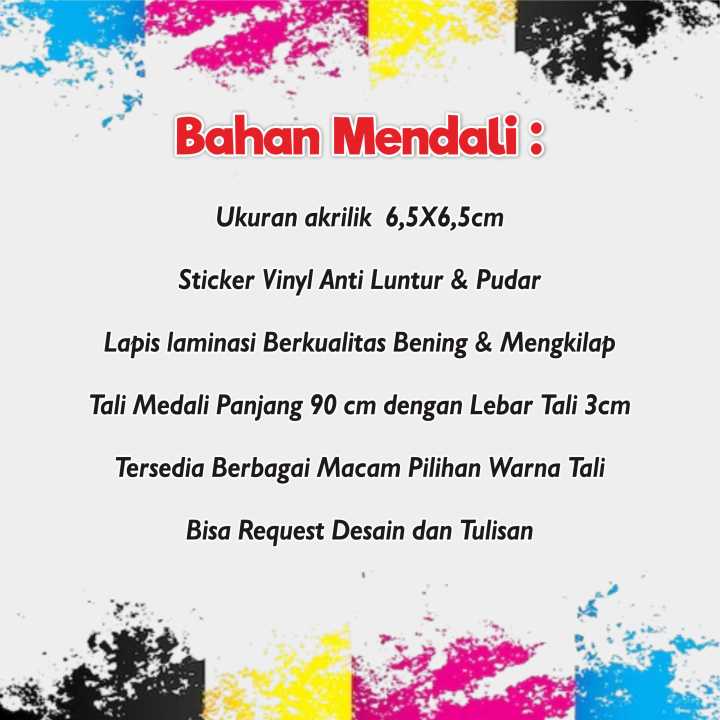 Bahan Mendali :

Ukuran akrilik 6,5X6,5cm

Sticker Vinyl Anti Luntur & Pudar

Lapis laminasi Berkualitas Bening & Mengkilap

Tali Medali Panjang 90 cm dengan Lebar Tali 3cm

Tersedia Berbagai Macam Pilihan Warna Tali

Bisa Request Desain dan Tulisan